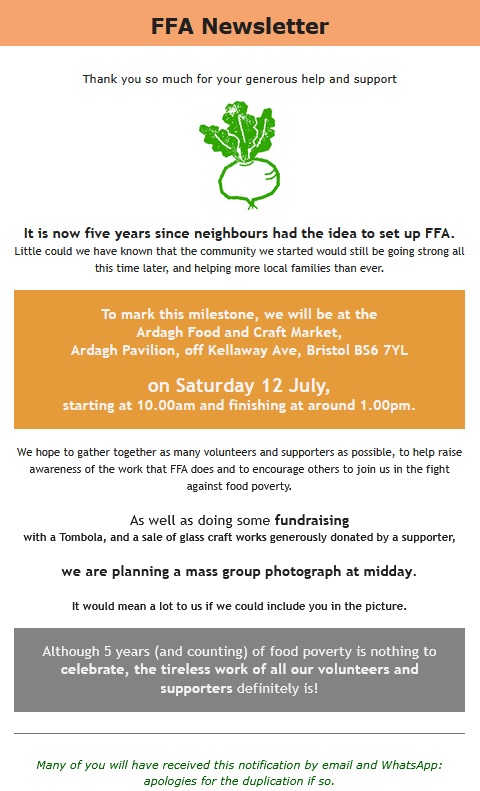 FFA Newsletter

Thank you so much for your generous help and support

It is now five years since neighbours had the idea to set up FFA.
Little could we have known that the community we started would still be going strong all this time later, and helping more local families than ever.

To mark this milestone, we will be at the Ardagh Food and Craft Market, Ardagh Pavilion, off Kellaway Ave, Bristol BS6 7YL

on Saturday 12 July,
starting at 10.00am and finishing at around 1.00pm.

We hope to gather together as many volunteers and supporters as possible, to help raise awareness of the work that FFA does and to encourage others to join us in the fight against food poverty.

As well as doing some fundraising
with a Tombola, and a sale of glass craft works generously donated by a supporter,

we are planning a mass group photograph at midday.

It would mean a lot to us if we could include you in the picture.

Although 5 years (and counting) of food poverty is nothing to celebrate, the tireless work of all our volunteers and supporters definitely is!

Many of you will have received this notification by email and WhatsApp: apologies for the duplication if so.